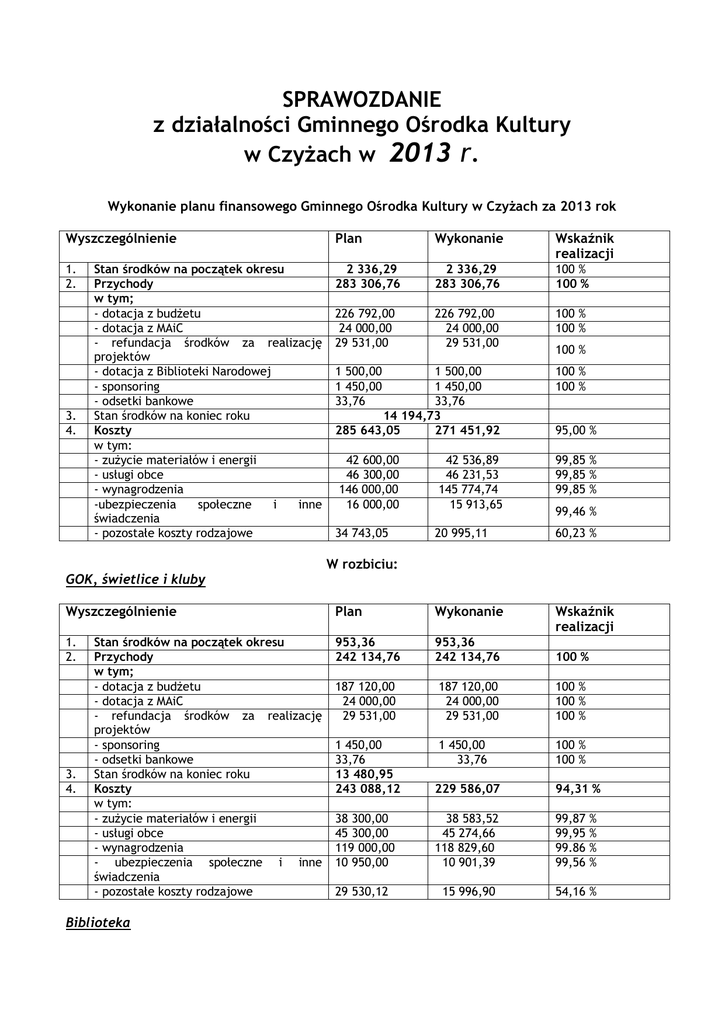 SPRAWOZDANIE
z działalności Gminnego Ośrodka Kultury
w Czyżach w 2013 r.

Wykonanie planu finansowego Gminnego Ośrodka Kultury w Czyżach za 2013 rok

| Wyszczególnienie | | Plan | Wykonanie | Wskaźnik realizacji |
|---|---|---|---|---|
| 1. | Stan środków na początek okresu | 2 336,29 | 2 336,29 | 100 % |
| 2. | Przychody | 283 306,76 | 283 306,76 | 100 % |
| | w tym; | | | |
| | - dotacja z budżetu | 226 792,00 | 226 792,00 | 100 % |
| | - dotacja z MAiC | 24 000,00 | 24 000,00 | 100 % |
| | - refundacja środków za realizację projektów | 29 531,00 | 29 531,00 | 100 % |
| | - dotacja z Biblioteki Narodowej | 1 500,00 | 1 500,00 | 100 % |
| | - sponsoring | 1 450,00 | 1 450,00 | 100 % |
| | - odsetki bankowe | 33,76 | 33,76 | |
| 3. | Stan środków na koniec roku | 14 194,73 | | |
| 4. | Koszty | 285 643,05 | 271 451,92 | 95,00 % |
| | w tym: | | | |
| | - zużycie materiałów i energii | 42 600,00 | 42 536,89 | 99,85 % |
| | - usługi obce | 46 300,00 | 46 231,53 | 99,85 % |
| | - wynagrodzenia | 146 000,00 | 145 774,74 | 99,85 % |
| | -ubezpieczenia społeczne i inne świadczenia | 16 000,00 | 15 913,65 | 99,46 % |
| | - pozostałe koszty rodzajowe | 34 743,05 | 20 995,11 | 60,23 % |

W rozbiciu:
GOK, świetlice i kluby

| Wyszczególnienie | | Plan | Wykonanie | Wskaźnik realizacji |
|---|---|---|---|---|
| 1. | Stan środków na początek okresu | 953,36 | 953,36 | |
| 2. | Przychody | 242 134,76 | 242 134,76 | 100 % |
| | w tym; | | | |
| | - dotacja z budżetu | 187 120,00 | 187 120,00 | 100 % |
| | - dotacja z MAiC | 24 000,00 | 24 000,00 | 100 % |
| | - refundacja środków za realizację projektów | 29 531,00 | 29 531,00 | 100 % |
| | - sponsoring | 1 450,00 | 1 450,00 | 100 % |
| | - odsetki bankowe | 33,76 | 33,76 | 100 % |
| 3. | Stan środków na koniec roku | 13 480,95 | | |
| 4. | Koszty | 243 088,12 | 229 586,07 | 94,31 % |
| | w tym: | | | |
| | - zużycie materiałów i energii | 38 300,00 | 38 583,52 | 99,87 % |
| | - usługi obce | 45 300,00 | 45 274,66 | 99,95 % |
| | - wynagrodzenia | 119 000,00 | 118 829,60 | 99.86 % |
| | - ubezpieczenia społeczne i inne świadczenia | 10 950,00 | 10 901,39 | 99,56 % |
| | - pozostałe koszty rodzajowe | 29 530,12 | 15 996,90 | 54,16 % |

Biblioteka